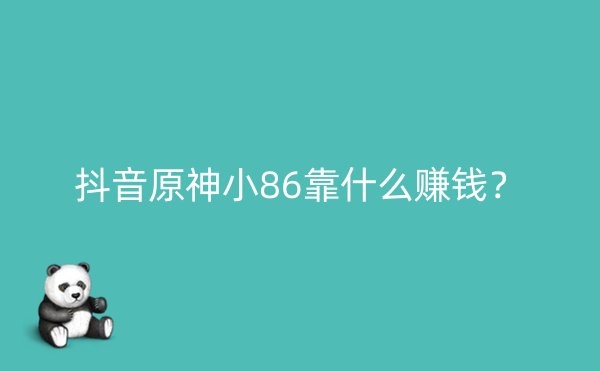 抖音原神小86靠什么赚钱？